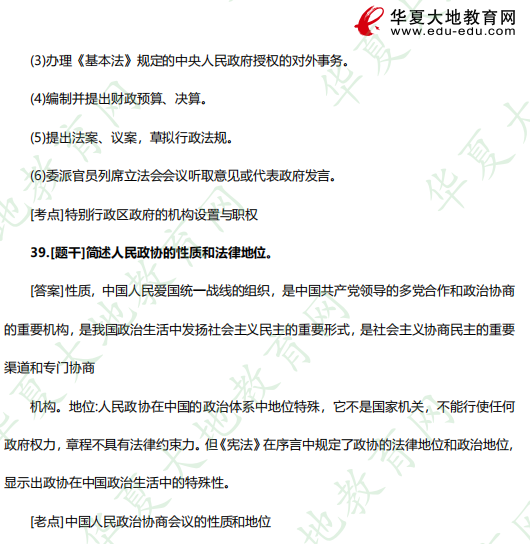 华夏大地教育网
www.edu-edu.com

(3)办理《基本法》规定的中央人民政府授权的对外事务。

(4)编制并提出财政预算、决算。

(5)提出法案、议案，草拟行政法规。

(6)委派官员列席立法会会议听取意见或代表政府发言。

[考点]特别行政区政府的机构设置与职权

39.[题干]简述人民政协的性质和法律地位。

[答案]性质，中国人民爱国统一战线的组织，是中国共产党领导的多党合作和政治协商的重要机构，是我国政治生活中发扬社会主义民主的重要形式，是社会主义协商民主的重要渠道和专门协商

机构。地位:人民政协在中国的政治体系中地位特殊，它不是国家机关，不能行使任何政府权力，章程不具有法律约束力。但《宪法》在序言中规定了政协的法律地位和政治地位，显示出政协在中国政治生活中的特殊性。

[老点]中国人民政治协商会议的性质和地位